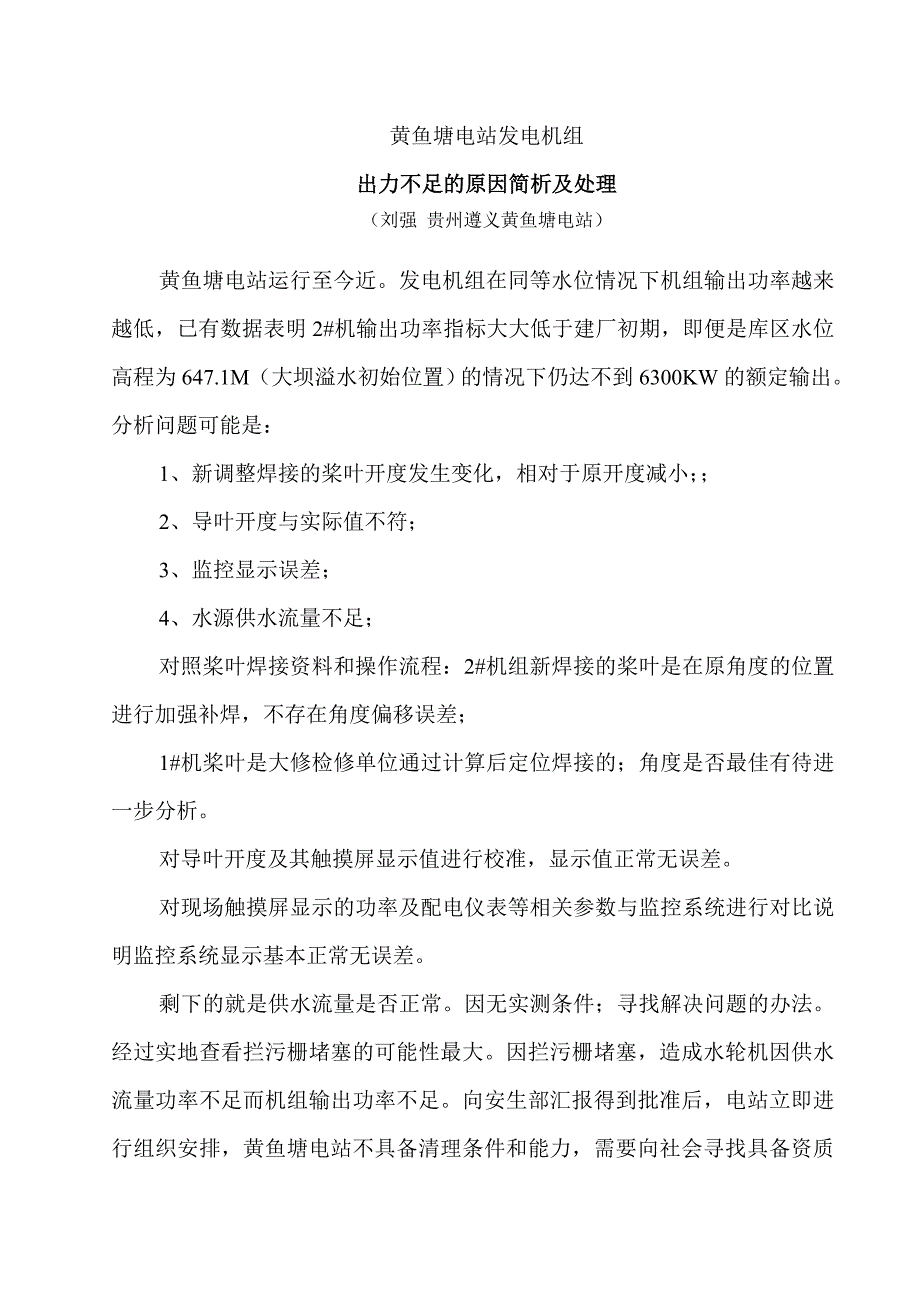 黄鱼塘电站发电机组

出力不足的原因简析及处理

（刘强 贵州遵义黄鱼塘电站）

黄鱼塘电站运行至今近。发电机组在同等水位情况下机组输出功率越来越低，已有数据表明 2#机输出功率指标大大低于建厂初期，即便是库区水位高程为 647.1M（大坝溢水初始位置）的情况下仍达不到 6300KW 的额定输出。分析问题可能是：

1、新调整焊接的桨叶开度发生变化，相对于原开度减小；；

2、导叶开度与实际值不符；

3、监控显示误差；

4、水源供水流量不足；

对照桨叶焊接资料和操作流程：2#机组新焊接的桨叶是在原角度的位置进行加强补焊，不存在角度偏移误差；

1#机桨叶是大修检修单位通过计算后定位焊接的；角度是否最佳有待进一步分析。

对导叶开度及其触摸屏显示值进行校准，显示值正常无误差。

对现场触摸屏显示的功率及配电仪表等相关参数与监控系统进行对比说明监控系统显示基本正常无误差。

剩下的就是供水流量是否正常。因无实测条件；寻找解决问题的办法。经过实地查看拦污栅堵塞的可能性最大。因拦污栅堵塞，造成水轮机因供水流量功率不足而机组输出功率不足。向安生部汇报得到批准后，电站立即进行组织安排，黄鱼塘电站不具备清理条件和能力，需要向社会寻找具备资质